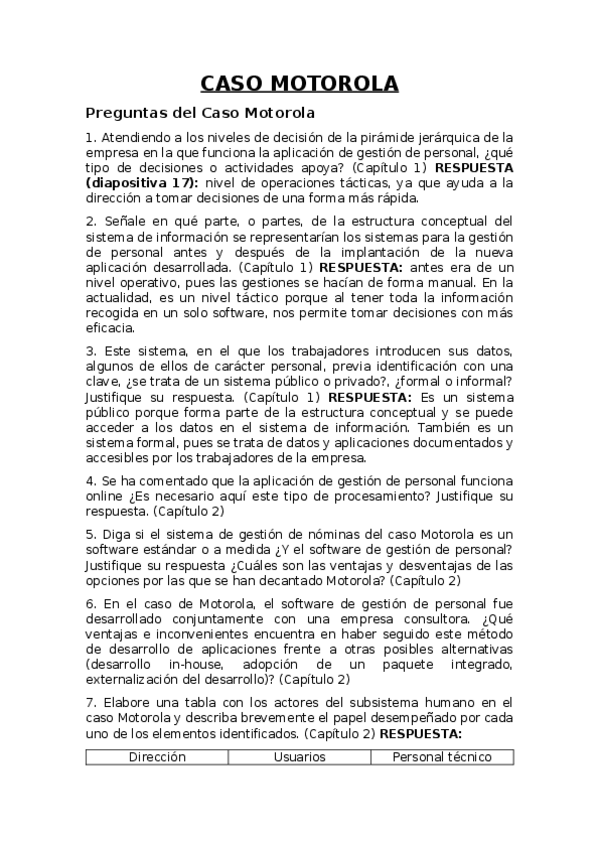 CASO MOTOROLA

Preguntas del Caso Motorola

1. Atendiendo a los niveles de decisión de la pirámide jerárquica de la empresa en la que funciona la aplicación de gestión de personal, ¿qué tipo de decisiones o actividades apoya? (Capítulo 1) RESPUESTA (diapositiva 17): nivel de operaciones tácticas, ya que ayuda a la dirección a tomar decisiones de una forma más rápida.

2. Señale en qué parte, o partes, de la estructura conceptual del sistema de información se representarían los sistemas para la gestión de personal antes y después de la implantación de la nueva aplicación desarrollada. (Capítulo 1) RESPUESTA: antes era de un nivel operativo, pues las gestiones se hacían de forma manual. En la actualidad, es un nivel táctico porque al tener toda la información recogida en un solo software, nos permite tomar decisiones con más eficacia.

3. Este sistema, en el que los trabajadores introducen sus datos, algunos de ellos de carácter personal, previa identificación con una clave, ¿se trata de un sistema público o privado?, ¿formal o informal? Justifique su respuesta. (Capítulo 1) RESPUESTA: Es un sistema público porque forma parte de la estructura conceptual y se puede acceder a los datos en el sistema de información. También es un sistema formal, pues se trata de datos y aplicaciones documentados y accesibles por los trabajadores de la empresa.

4. Se ha comentado que la aplicación de gestión de personal funciona online ¿Es necesario aquí este tipo de procesamiento? Justifique su respuesta. (Capítulo 2)

5. Diga si el sistema de gestión de nóminas del caso Motorola es un software estándar o a medida ¿Y el software de gestión de personal? Justifique su respuesta ¿Cuáles son las ventajas y desventajas de las opciones por las que se han decantado Motorola? (Capítulo 2)

6. En el caso de Motorola, el software de gestión de personal fue desarrollado conjuntamente con una empresa consultora. ¿Qué ventajas e inconvenientes encuentra en haber seguido este método de desarrollo de aplicaciones frente a otras posibles alternativas (desarrollo in-house, adopción de un paquete integrado, externalización del desarrollo)? (Capítulo 2)

7. Elabore una tabla con los actores del subsistema humano en el caso Motorola y describa brevemente el papel desempeñado por cada uno de los elementos identificados. (Capítulo 2) RESPUESTA:

| Dirección | Usuarios | Personal técnico |
|---|---|---|